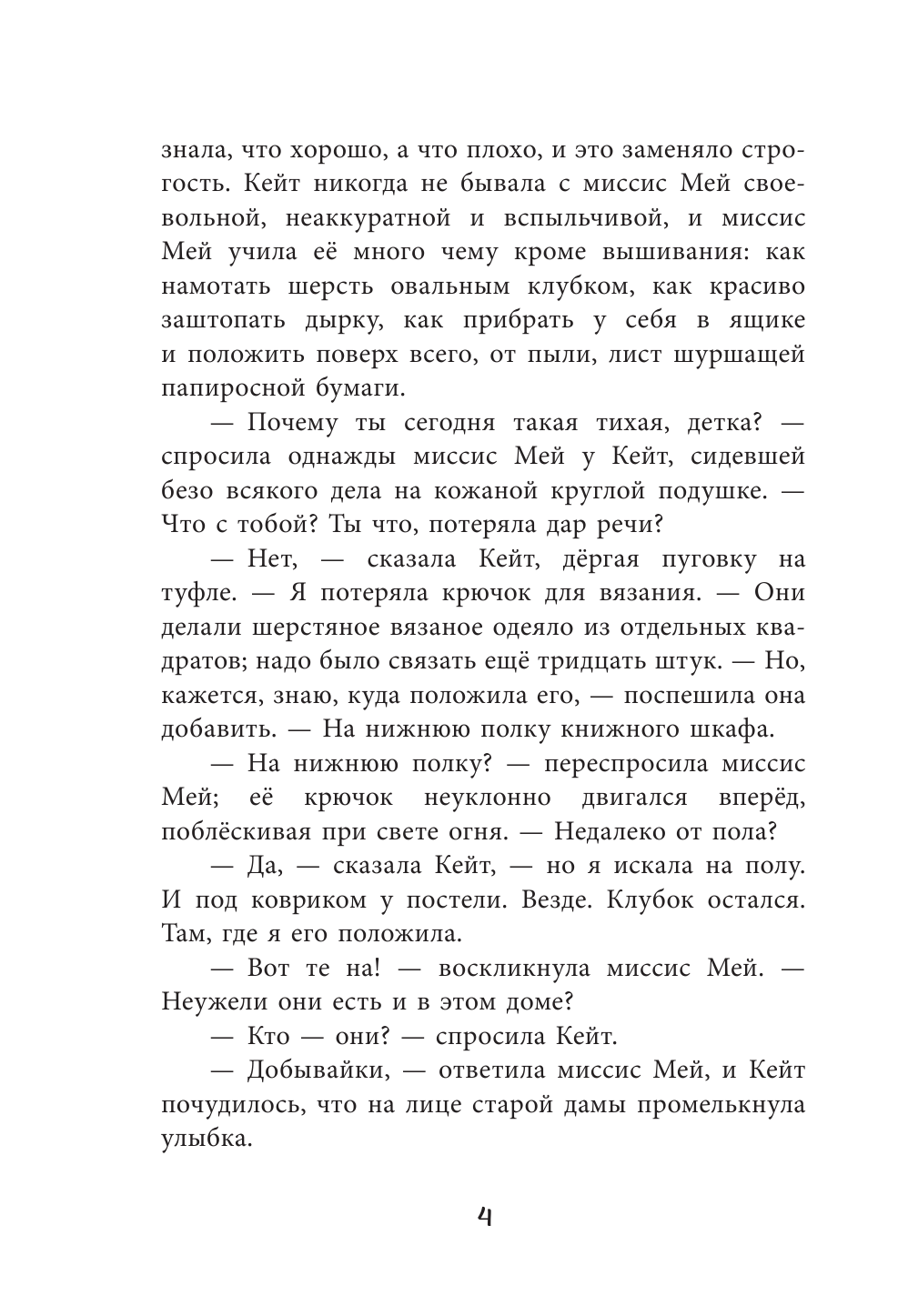 знала, что хорошо, а что плохо, и это заменяло строгость. Кейт никогда не бывала с миссис Мей своевольной, неаккуратной и вспыльчивой, и миссис Мей учила её много чему кроме вышивания: как намотать шерсть овальным клубком, как красиво заштопать дырку, как прибрать у себя в ящике и положить поверх всего, от пыли, лист шуршащей папиросной бумаги.

— Почему ты сегодня такая тихая, детка? — спросила однажды миссис Мей у Кейт, сидевшей безо всякого дела на кожаной круглой подушке. — Что с тобой? Ты что, потеряла дар речи?

— Нет, — сказала Кейт, дёргая пуговку на туфле. — Я потеряла крючок для вязания. — Они делали шерстяное вязаное одеяло из отдельных квадратов; надо было связать ещё тридцать штук. — Но, кажется, знаю, куда положила его, — поспешила она добавить. — На нижнюю полку книжного шкафа.

— На нижнюю полку? — переспросила миссис Мей; её крючок неуклонно двигался вперёд, поблёскивая при свете огня. — Недалеко от пола?

— Да, — сказала Кейт, — но я искала на полу. И под ковриком у постели. Везде. Клубок остался. Там, где я его положила.

— Вот те на! — воскликнула миссис Мей. — Неужели они есть и в этом доме?

— Кто — они? — спросила Кейт.

— Добывайки, — ответила миссис Мей, и Кейт почудилось, что на лице старой дамы промелькнула улыбка.

4